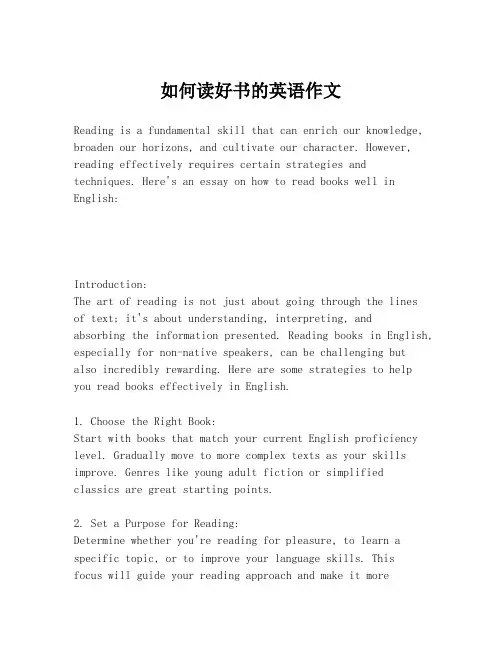 如何读好书的英语作文

Reading is a fundamental skill that can enrich our knowledge, broaden our horizons, and cultivate our character. However, reading effectively requires certain strategies and techniques. Here's an essay on how to read books well in English:

Introduction:
The art of reading is not just about going through the lines of text; it's about understanding, interpreting, and absorbing the information presented. Reading books in English, especially for non-native speakers, can be challenging but also incredibly rewarding. Here are some strategies to help you read books effectively in English.

1. Choose the Right Book:
Start with books that match your current English proficiency level. Gradually move to more complex texts as your skills improve. Genres like young adult fiction or simplified classics are great starting points.

2. Set a Purpose for Reading:
Determine whether you're reading for pleasure, to learn a specific topic, or to improve your language skills. This focus will guide your reading approach and make it more